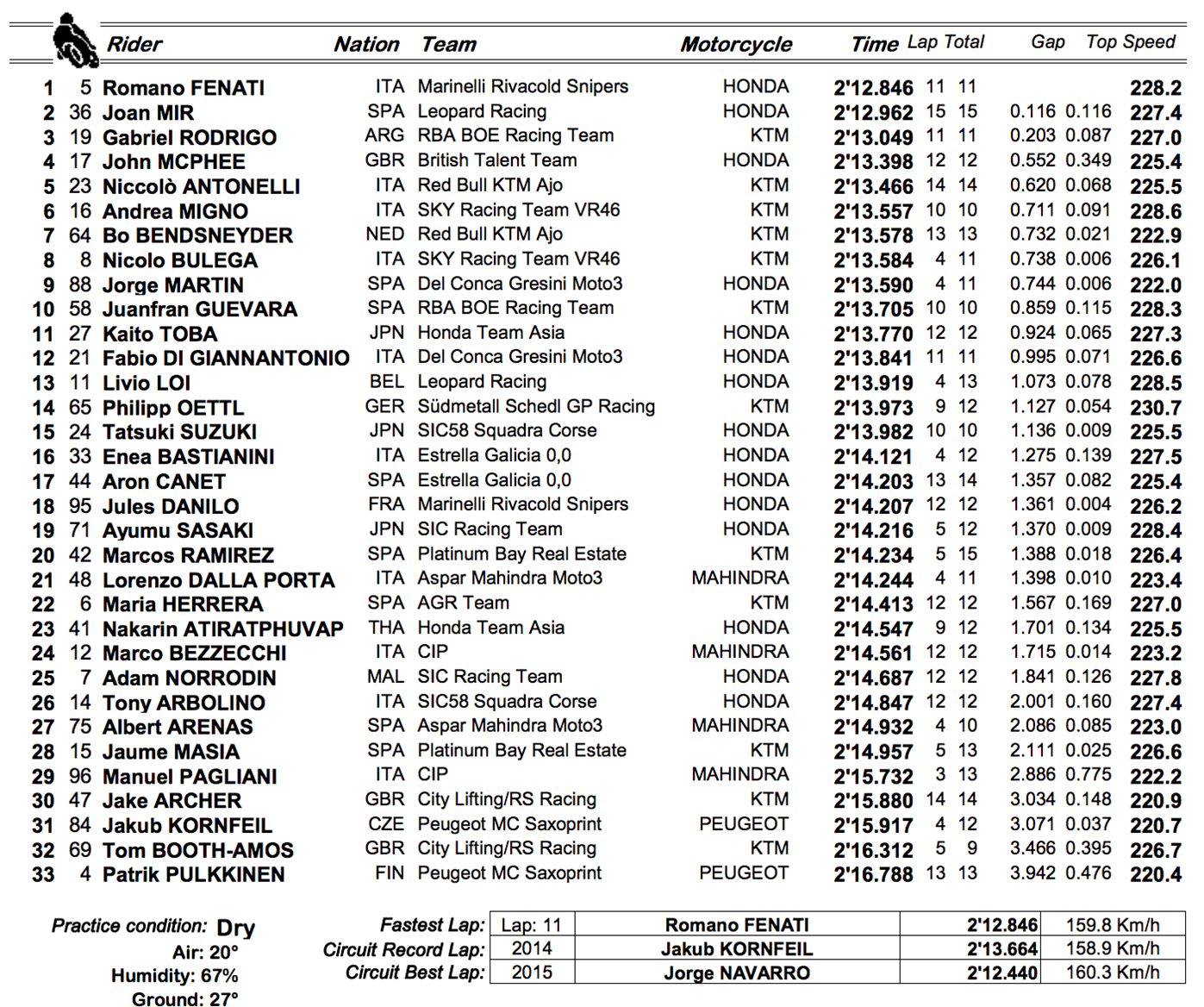 | | | Rider | Nation | Team | Motorcycle | Time | Lap | Total | Gap | | Top Speed |
|---|---|---|---|---|---|---|---|---|---|---|---|
| 1 | 5 | Romano FENATI | ITA | Marinelli Rivacold Snipers | HONDA | 2'12.846 | 11 | 11 | | | 228.2 |
| 2 | 36 | Joan MIR | SPA | Leopard Racing | HONDA | 2'12.962 | 15 | 15 | 0.116 | 0.116 | 227.4 |
| 3 | 19 | Gabriel RODRIGO | ARG | RBA BOE Racing Team | KTM | 2'13.049 | 11 | 11 | 0.203 | 0.087 | 227.0 |
| 4 | 17 | John MCPHEE | GBR | British Talent Team | HONDA | 2'13.398 | 12 | 12 | 0.552 | 0.349 | 225.4 |
| 5 | 23 | Niccolò ANTONELLI | ITA | Red Bull KTM Ajo | KTM | 2'13.466 | 14 | 14 | 0.620 | 0.068 | 225.5 |
| 6 | 16 | Andrea MIGNO | ITA | SKY Racing Team VR46 | KTM | 2'13.557 | 10 | 10 | 0.711 | 0.091 | 228.6 |
| 7 | 64 | Bo BENDSNEYDER | NED | Red Bull KTM Ajo | KTM | 2'13.578 | 13 | 13 | 0.732 | 0.021 | 222.9 |
| 8 | 8 | Nicolo BULEGA | ITA | SKY Racing Team VR46 | KTM | 2'13.584 | 4 | 11 | 0.738 | 0.006 | 226.1 |
| 9 | 88 | Jorge MARTIN | SPA | Del Conca Gresini Moto3 | HONDA | 2'13.590 | 4 | 11 | 0.744 | 0.006 | 222.0 |
| 10 | 58 | Juanfran GUEVARA | SPA | RBA BOE Racing Team | KTM | 2'13.705 | 10 | 10 | 0.859 | 0.115 | 228.3 |
| 11 | 27 | Kaito TOBA | JPN | Honda Team Asia | HONDA | 2'13.770 | 12 | 12 | 0.924 | 0.065 | 227.3 |
| 12 | 21 | Fabio DI GIANNANTONIO | ITA | Del Conca Gresini Moto3 | HONDA | 2'13.841 | 11 | 11 | 0.995 | 0.071 | 226.6 |
| 13 | 11 | Livio LOI | BEL | Leopard Racing | HONDA | 2'13.919 | 4 | 13 | 1.073 | 0.078 | 228.5 |
| 14 | 65 | Philipp OETTL | GER | Südmetall Schedl GP Racing | KTM | 2'13.973 | 9 | 12 | 1.127 | 0.054 | 230.7 |
| 15 | 24 | Tatsuki SUZUKI | JPN | SIC58 Squadra Corse | HONDA | 2'13.982 | 10 | 10 | 1.136 | 0.009 | 225.5 |
| 16 | 33 | Enea BASTIANINI | ITA | Estrella Galicia 0,0 | HONDA | 2'14.121 | 4 | 12 | 1.275 | 0.139 | 227.5 |
| 17 | 44 | Aron CANET | SPA | Estrella Galicia 0,0 | HONDA | 2'14.203 | 13 | 14 | 1.357 | 0.082 | 225.4 |
| 18 | 95 | Jules DANILO | FRA | Marinelli Rivacold Snipers | HONDA | 2'14.207 | 12 | 12 | 1.361 | 0.004 | 226.2 |
| 19 | 71 | Ayumu SASAKI | JPN | SIC Racing Team | HONDA | 2'14.216 | 5 | 12 | 1.370 | 0.009 | 228.4 |
| 20 | 42 | Marcos RAMIREZ | SPA | Platinum Bay Real Estate | KTM | 2'14.234 | 5 | 15 | 1.388 | 0.018 | 226.4 |
| 21 | 48 | Lorenzo DALLA PORTA | ITA | Aspar Mahindra Moto3 | MAHINDRA | 2'14.244 | 4 | 11 | 1.398 | 0.010 | 223.4 |
| 22 | 6 | Maria HERRERA | SPA | AGR Team | KTM | 2'14.413 | 12 | 12 | 1.567 | 0.169 | 227.0 |
| 23 | 41 | Nakarin ATIRATPHUVAP | THA | Honda Team Asia | HONDA | 2'14.547 | 9 | 12 | 1.701 | 0.134 | 225.5 |
| 24 | 12 | Marco BEZZECCHI | ITA | CIP | MAHINDRA | 2'14.561 | 12 | 12 | 1.715 | 0.014 | 223.2 |
| 25 | 7 | Adam NORRODIN | MAL | SIC Racing Team | HONDA | 2'14.687 | 12 | 12 | 1.841 | 0.126 | 227.8 |
| 26 | 14 | Tony ARBOLINO | ITA | SIC58 Squadra Corse | HONDA | 2'14.847 | 12 | 12 | 2.001 | 0.160 | 227.4 |
| 27 | 75 | Albert ARENAS | SPA | Aspar Mahindra Moto3 | MAHINDRA | 2'14.932 | 4 | 10 | 2.086 | 0.085 | 223.0 |
| 28 | 15 | Jaume MASIA | SPA | Platinum Bay Real Estate | KTM | 2'14.957 | 5 | 13 | 2.111 | 0.025 | 226.6 |
| 29 | 96 | Manuel PAGLIANI | ITA | CIP | MAHINDRA | 2'15.732 | 3 | 13 | 2.886 | 0.775 | 222.2 |
| 30 | 47 | Jake ARCHER | GBR | City Lifting/RS Racing | KTM | 2'15.880 | 14 | 14 | 3.034 | 0.148 | 220.9 |
| 31 | 84 | Jakub KORNFEIL | CZE | Peugeot MC Saxoprint | PEUGEOT | 2'15.917 | 4 | 12 | 3.071 | 0.037 | 220.7 |
| 32 | 69 | Tom BOOTH-AMOS | GBR | City Lifting/RS Racing | KTM | 2'16.312 | 5 | 9 | 3.466 | 0.395 | 226.7 |
| 33 | 4 | Patrik PULKKINEN | FIN | Peugeot MC Saxoprint | PEUGEOT | 2'16.788 | 13 | 13 | 3.942 | 0.476 | 220.4 |

Practice condition: Dry
Air: 20°
Humidity: 67%
Ground: 27°

| | | | | |
|---|---|---|---|---|
| Fastest Lap: | Lap: 11 | Romano FENATI | 2'12.846 | 159.8 Km/h |
| Circuit Record Lap: | 2014 | Jakub KORNFEIL | 2'13.664 | 158.9 Km/h |
| Circuit Best Lap: | 2015 | Jorge NAVARRO | 2'12.440 | 160.3 Km/h |